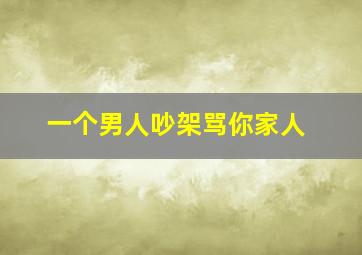 一个男人吵架骂你家人